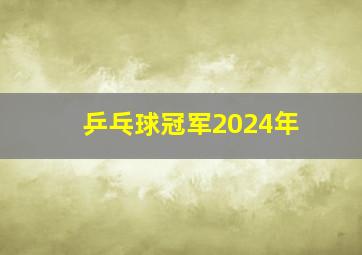 乒乓球冠军2024年